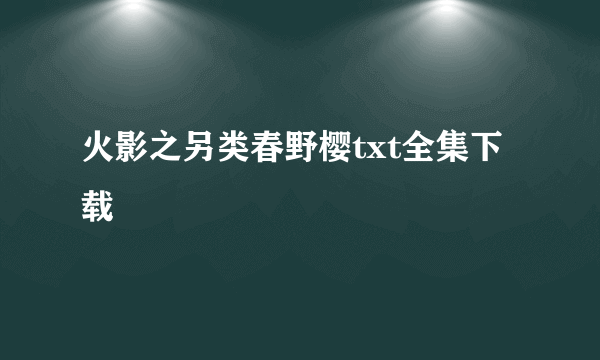 火影之另类春野樱txt全集下载